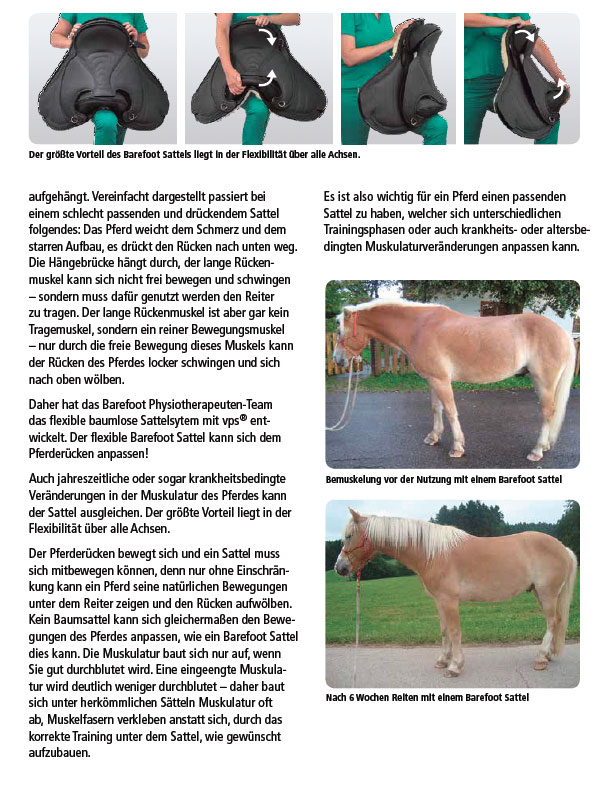 Der größte Vorteil des Barefoot Sattels liegt in der Flexibilität über alle Achsen.

aufgehängt. Vereinfacht dargestellt passiert bei einem schlecht passenden und drückendem Sattel folgendes: Das Pferd weicht dem Schmerz und dem starren Aufbau, es drückt den Rücken nach unten weg. Die Hängebrücke hängt durch, der lange Rückenmuskel kann sich nicht frei bewegen und schwingen – sondern muss dafür genutzt werden den Reiter zu tragen. Der lange Rückenmuskel ist aber gar kein Tragemuskel, sondern ein reiner Bewegungsmuskel – nur durch die freie Bewegung dieses Muskels kann der Rücken des Pferdes locker schwingen und sich nach oben wölben.

Daher hat das Barefoot Physiotherapeuten-Team das flexible baumlose Sattelsytem mit vps® entwickelt. Der flexible Barefoot Sattel kann sich dem Pferderücken anpassen!

Auch jahreszeitliche oder sogar krankheitsbedingte Veränderungen in der Muskulatur des Pferdes kann der Sattel ausgleichen. Der größte Vorteil liegt in der Flexibilität über alle Achsen.

Der Pferderücken bewegt sich und ein Sattel muss sich mitbewegen können, denn nur ohne Einschränkung kann ein Pferd seine natürlichen Bewegungen unter dem Reiter zeigen und den Rücken aufwölben. Kein Baumsattel kann sich gleichermaßen den Bewegungen des Pferdes anpassen, wie ein Barefoot Sattel dies kann. Die Muskulatur baut sich nur auf, wenn Sie gut durchblutet wird. Eine eingeengte Muskulatur wird deutlich weniger durchblutet – daher baut sich unter herkömmlichen Sätteln Muskulatur oft ab, Muskelfasern verkleben anstatt sich, durch das korrekte Training unter dem Sattel, wie gewünscht aufzubauen.

Es ist also wichtig für ein Pferd einen passenden Sattel zu haben, welcher sich unterschiedlichen Trainingsphasen oder auch krankheits- oder altersbedingten Muskulaturveränderungen anpassen kann.

Bemuskelung vor der Nutzung mit einem Barefoot Sattel

Nach 6 Wochen Reiten mit einem Barefoot Sattel